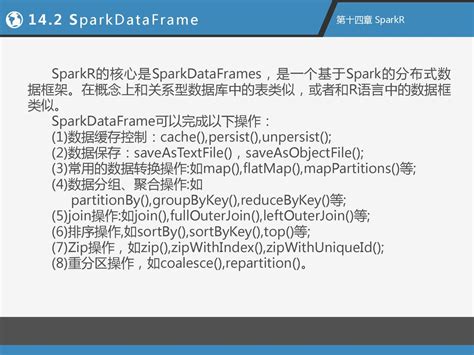 14.2 SparkDataFrame

第十四章 SparkR

SparkR的核心是SparkDataFrames，是一个基于Spark的分布式数据框架。在概念上和关系型数据库中的表类似，或者和R语言中的数据框类似。

SparkDataFrame可以完成以下操作：

(1)数据缓存控制：cache(),persist(),unpersist();

(2)数据保存：saveAsTextFile()，saveAsObjectFile();

(3)常用的数据转换操作:如map(),flatMap(),mapPartitions()等;

(4)数据分组、聚合操作:如partitionBy(),groupByKey(),reduceByKey()等;

(5)join操作:如join(),fullOuterJoin(),leftOuterJoin()等;

(6)排序操作,如sortBy(),sortByKey(),top()等;

(7)Zip操作，如zip(),zipWithIndex(),zipWithUniqueId();

(8)重分区操作，如coalesce(),repartition()。